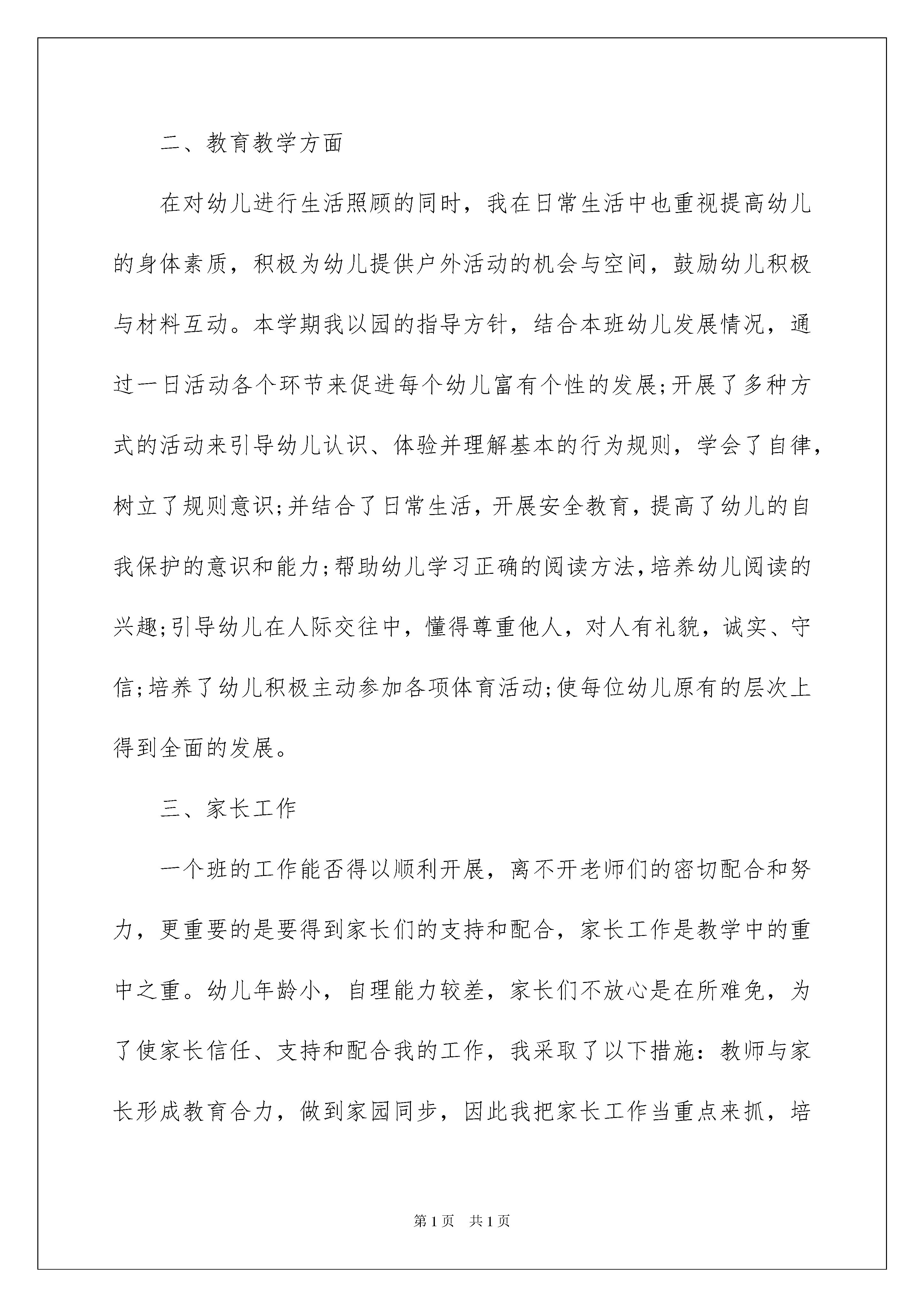 二、教育教学方面

在对幼儿进行生活照顾的同时，我在日常生活中也重视提高幼儿的身体素质，积极为幼儿提供户外活动的机会与空间，鼓励幼儿积极与材料互动。本学期我以园的指导方针，结合本班幼儿发展情况，通过一日活动各个环节来促进每个幼儿富有个性的发展;开展了多种方式的活动来引导幼儿认识、体验并理解基本的行为规则，学会了自律，树立了规则意识;并结合了日常生活，开展安全教育，提高了幼儿的自我保护的意识和能力;帮助幼儿学习正确的阅读方法，培养幼儿阅读的兴趣;引导幼儿在人际交往中，懂得尊重他人，对人有礼貌，诚实、守信;培养了幼儿积极主动参加各项体育活动;使每位幼儿原有的层次上得到全面的发展。

三、家长工作

一个班的工作能否得以顺利开展，离不开老师们的密切配合和努力，更重要的是要得到家长们的支持和配合，家长工作是教学中的重中之重。幼儿年龄小，自理能力较差，家长们不放心是在所难免，为了使家长信任、支持和配合我的工作，我采取了以下措施：教师与家长形成教育合力，做到家园同步，因此我把家长工作当重点来抓，培

第1页　共1页